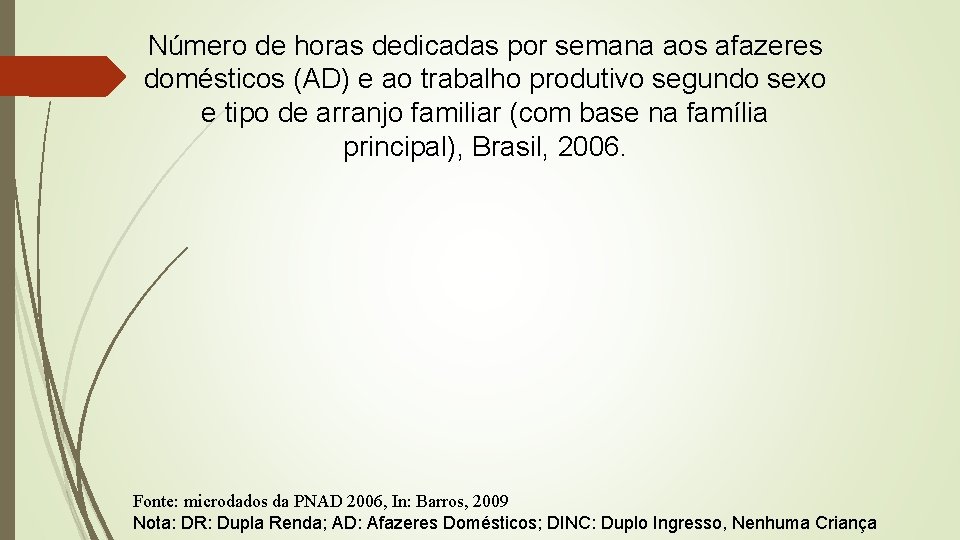 Número de horas dedicadas por semana aos afazeres domésticos (AD) e ao trabalho produtivo segundo sexo e tipo de arranjo familiar (com base na família principal), Brasil, 2006.

Fonte: microdados da PNAD 2006, In: Barros, 2009
Nota: DR: Dupla Renda; AD: Afazeres Domésticos; DINC: Duplo Ingresso, Nenhuma Criança